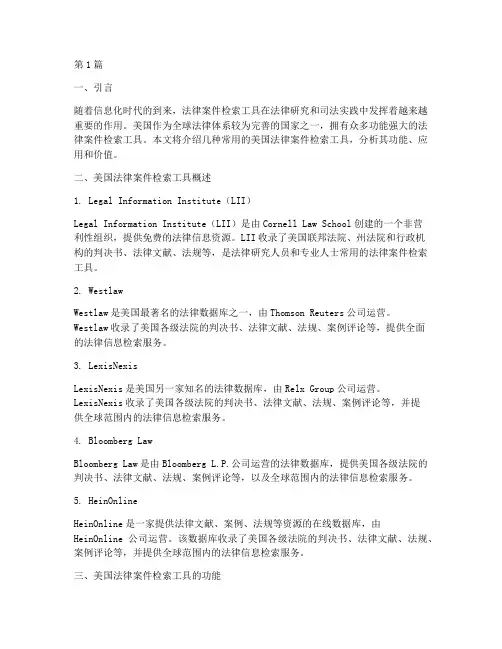 第1篇

一、引言

随着信息化时代的到来，法律案件检索工具在法律研究和司法实践中发挥着越来越重要的作用。美国作为全球法律体系较为完善的国家之一，拥有众多功能强大的法律案件检索工具。本文将介绍几种常用的美国法律案件检索工具，分析其功能、应用和价值。

二、美国法律案件检索工具概述

1. Legal Information Institute（LII）

Legal Information Institute（LII）是由Cornell Law School创建的一个非营利性组织，提供免费的法律信息资源。LII收录了美国联邦法院、州法院和行政机构的判决书、法律文献、法规等，是法律研究人员和专业人士常用的法律案件检索工具。

2. Westlaw

Westlaw是美国最著名的法律数据库之一，由Thomson Reuters公司运营。Westlaw收录了美国各级法院的判决书、法律文献、法规、案例评论等，提供全面的法律信息检索服务。

3. LexisNexis

LexisNexis是美国另一家知名的法律数据库，由Relx Group公司运营。LexisNexis收录了美国各级法院的判决书、法律文献、法规、案例评论等，并提供全球范围内的法律信息检索服务。

4. Bloomberg Law

Bloomberg Law是由Bloomberg L.P.公司运营的法律数据库，提供美国各级法院的判决书、法律文献、法规、案例评论等，以及全球范围内的法律信息检索服务。

5. HeinOnline

HeinOnline是一家提供法律文献、案例、法规等资源的在线数据库，由HeinOnline 公司运营。该数据库收录了美国各级法院的判决书、法律文献、法规、案例评论等，并提供全球范围内的法律信息检索服务。

三、美国法律案件检索工具的功能